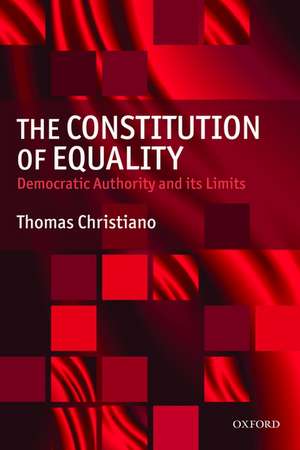 THE CONSTITUTION OF EQUALITY

Democratic Authority and its Limits

Thomas Christiano

OXFORD